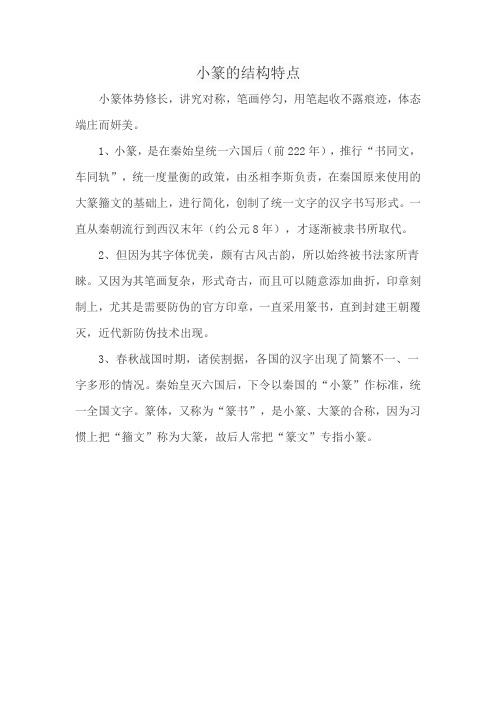 小篆的结构特点

小篆体势修长，讲究对称，笔画停匀，用笔起收不露痕迹，体态端庄而妍美。

1、小篆，是在秦始皇统一六国后（前222年），推行“书同文，车同轨”，统一度量衡的政策，由丞相李斯负责，在秦国原来使用的大篆籀文的基础上，进行简化，创制了统一文字的汉字书写形式。一直从秦朝流行到西汉末年（约公元8年），才逐渐被隶书所取代。

2、但因为其字体优美，颇有古风古韵，所以始终被书法家所青睐。又因为其笔画复杂，形式奇古，而且可以随意添加曲折，印章刻制上，尤其是需要防伪的官方印章，一直采用篆书，直到封建王朝覆灭，近代新防伪技术出现。

3、春秋战国时期，诸侯割据，各国的汉字出现了简繁不一、一字多形的情况。秦始皇灭六国后，下令以秦国的“小篆”作标准，统一全国文字。篆体，又称为“篆书”，是小篆、大篆的合称，因为习惯上把“籀文”称为大篆，故后人常把“篆文”专指小篆。